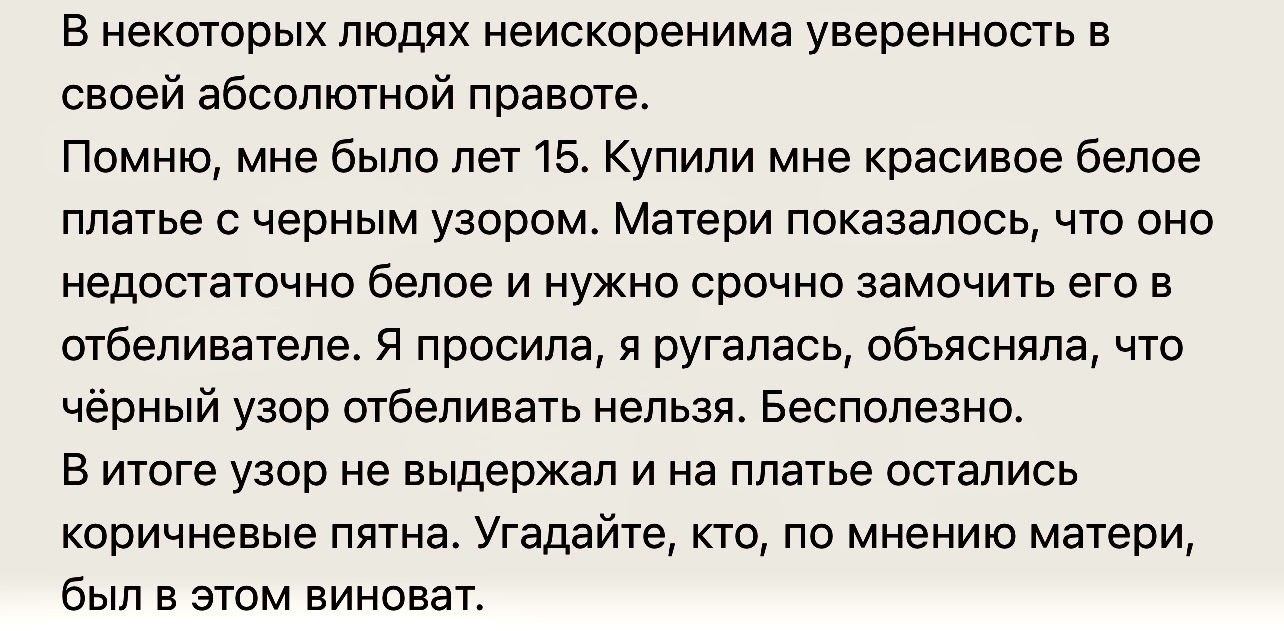 В некоторых людях неискоренима уверенность в своей абсолютной правоте.
Помню, мне было лет 15. Купили мне красивое белое платье с черным узором. Матери показалось, что оно недостаточно белое и нужно срочно замочить его в отбеливателе. Я просила, я ругалась, объясняла, что чёрный узор отбеливать нельзя. Бесполезно.
В итоге узор не выдержал и на платье остались коричневые пятна. Угадайте, кто, по мнению матери, был в этом виноват.